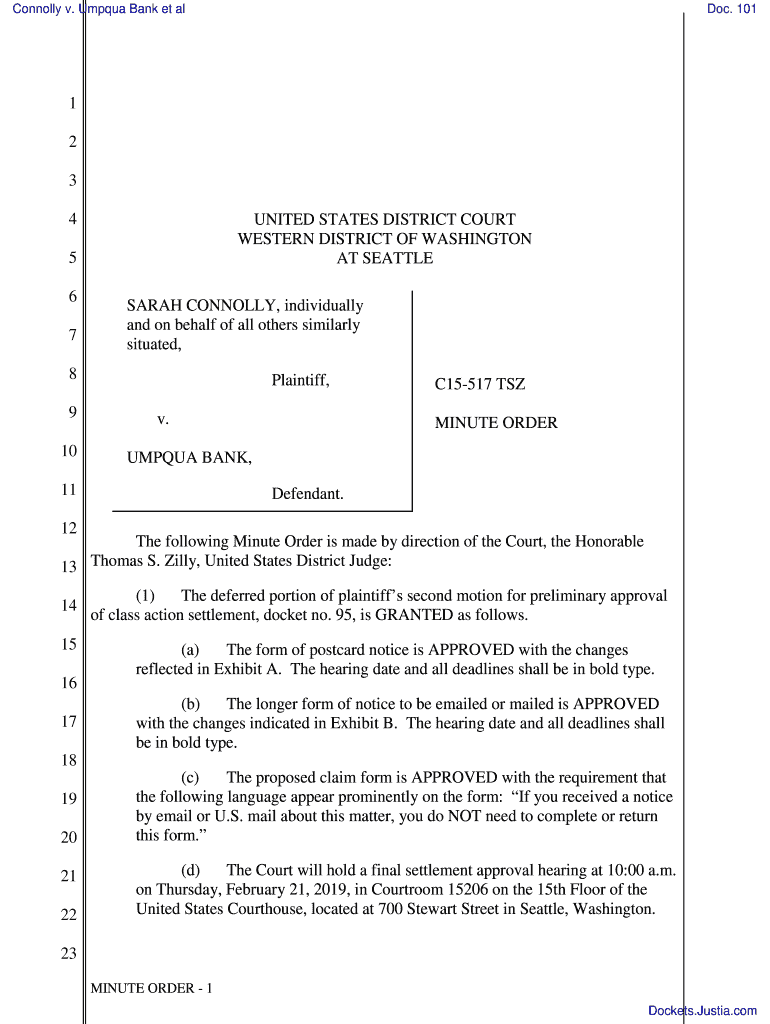 Connolly v. Umpqua Bank et al

Doc. 101

1
2
3
4
5
6
7
8
9
10
11
12
13
14
15
16
17
18
19
20
21
22
23

UNITED STATES DISTRICT COURT
WESTERN DISTRICT OF WASHINGTON
AT SEATTLE

SARAH CONNOLLY, individually and on behalf of all others similarly situated,

Plaintiff,

v.

UMPQUA BANK,

Defendant.

C15-517 TSZ

MINUTE ORDER

The following Minute Order is made by direction of the Court, the Honorable Thomas S. Zilly, United States District Judge:

(1) The deferred portion of plaintiff's second motion for preliminary approval of class action settlement, docket no. 95, is GRANTED as follows.

(a) The form of postcard notice is APPROVED with the changes reflected in Exhibit A. The hearing date and all deadlines shall be in bold type.

(b) The longer form of notice to be emailed or mailed is APPROVED with the changes indicated in Exhibit B. The hearing date and all deadlines shall be in bold type.

(c) The proposed claim form is APPROVED with the requirement that the following language appear prominently on the form: "If you received a notice by email or U.S. mail about this matter, you do NOT need to complete or return this form."

(d) The Court will hold a final settlement approval hearing at 10:00 a.m. on Thursday, February 21, 2019, in Courtroom 15206 on the 15th Floor of the United States Courthouse, located at 700 Stewart Street in Seattle, Washington.

MINUTE ORDER - 1

Dockets.Justia.com